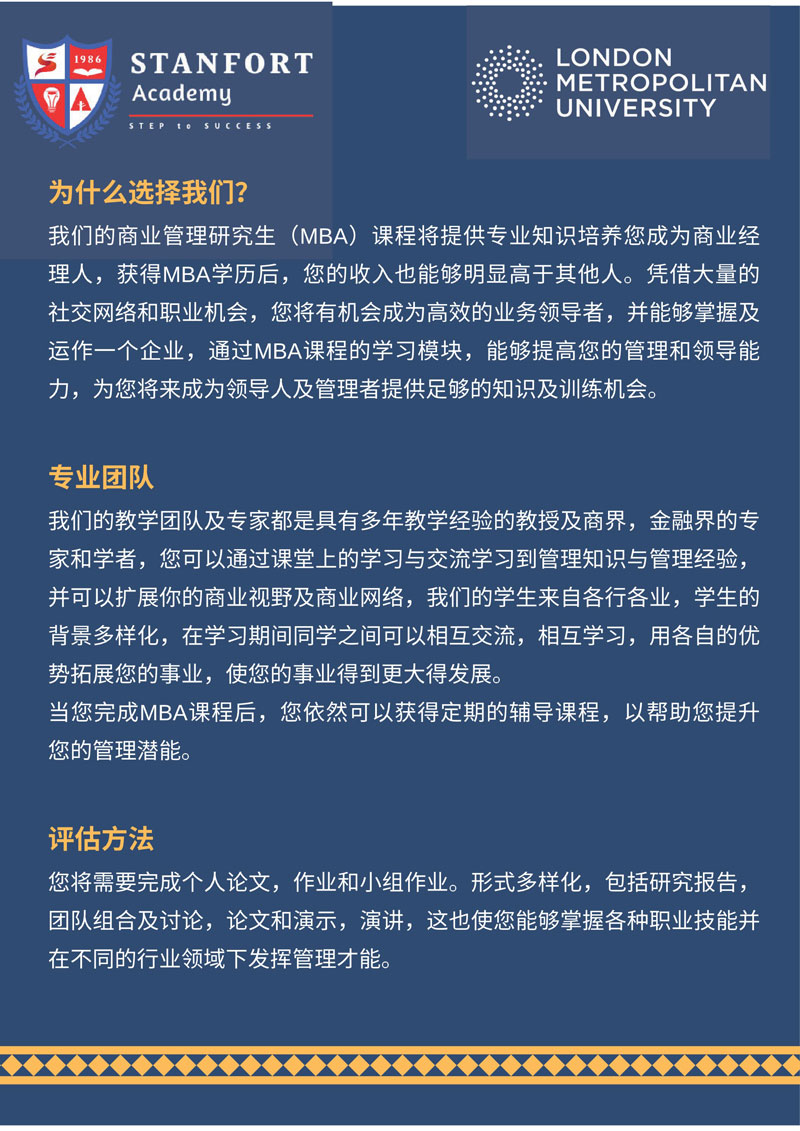 1986
STANFORT
Academy
STEP to SUCCESS

LONDON
METROPOLITAN
UNIVERSITY

为什么选择我们?

我们的商业管理研究生（MBA）课程将提供专业知识培养您成为商业经理人，获得MBA学历后，您的收入也能够明显高于其他人。凭借大量的社交网络和职业机会，您将有机会成为高效的业务领导者，并能够掌握及运作一个企业，通过MBA课程的学习模块，能够提高您的管理和领导能力，为您将来成为领导人及管理者提供足够的知识及训练机会。

专业团队

我们的教学团队及专家都是具有多年教学经验的教授及商界，金融界的专家和学者，您可以通过课堂上的学习与交流学习到管理知识与管理经验，并可以扩展你的商业视野及商业网络，我们的学生来自各行各业，学生的背景多样化，在学习期间同学之间可以相互交流，相互学习，用各自的优势拓展您的事业，使您的事业得到更大得发展。
当您完成MBA课程后，您依然可以获得定期的辅导课程，以帮助您提升您的管理潜能。

评估方法

您将需要完成个人论文，作业和小组作业。形式多样化，包括研究报告，团队组合及讨论，论文和演示，演讲，这也使您能够掌握各种职业技能并在不同的行业领域下发挥管理才能。